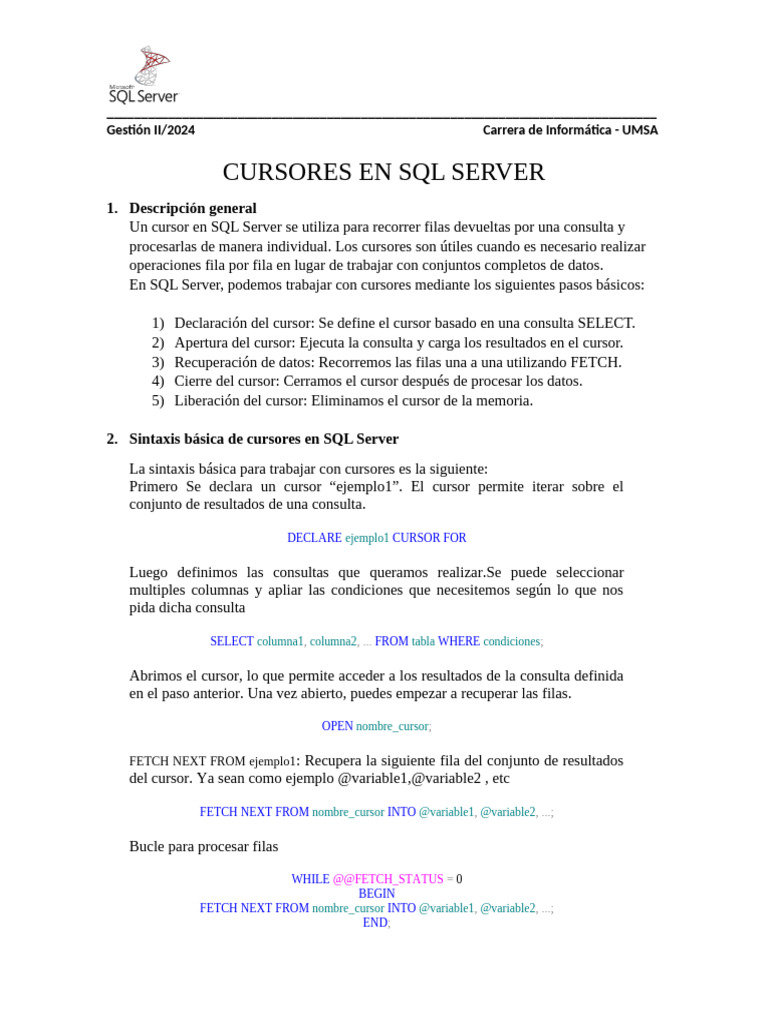 Microsoft SQL Server

Gestión II/2024 Carrera de Informática - UMSA

CURSORES EN SQL SERVER

1. Descripción general
Un cursor en SQL Server se utiliza para recorrer filas devueltas por una consulta y procesarlas de manera individual. Los cursores son útiles cuando es necesario realizar operaciones fila por fila en lugar de trabajar con conjuntos completos de datos.
En SQL Server, podemos trabajar con cursores mediante los siguientes pasos básicos:

1) Declaración del cursor: Se define el cursor basado en una consulta SELECT.
2) Apertura del cursor: Ejecuta la consulta y carga los resultados en el cursor.
3) Recuperación de datos: Recorremos las filas una a una utilizando FETCH.
4) Cierre del cursor: Cerramos el cursor después de procesar los datos.
5) Liberación del cursor: Eliminamos el cursor de la memoria.

2. Sintaxis básica de cursores en SQL Server

La sintaxis básica para trabajar con cursores es la siguiente:
Primero Se declara un cursor “ejemplo1”. El cursor permite iterar sobre el conjunto de resultados de una consulta.

DECLARE ejemplo1 CURSOR FOR

Luego definimos las consultas que queramos realizar.Se puede seleccionar multiples columnas y apliar las condiciones que necesitemos según lo que nos pida dicha consulta

SELECT columna1, columna2, ... FROM tabla WHERE condiciones;

Abrimos el cursor, lo que permite acceder a los resultados de la consulta definida en el paso anterior. Una vez abierto, puedes empezar a recuperar las filas.

OPEN nombre_cursor;

FETCH NEXT FROM ejemplo1: Recupera la siguiente fila del conjunto de resultados del cursor. Ya sean como ejemplo @variable1,@variable2 , etc

FETCH NEXT FROM nombre_cursor INTO @variable1, @variable2, ...;

Bucle para procesar filas

WHILE @@FETCH_STATUS = 0
BEGIN
FETCH NEXT FROM nombre_cursor INTO @variable1, @variable2, ...;
END;